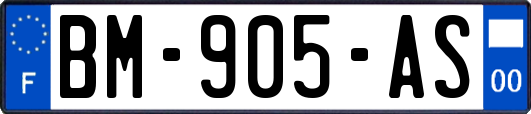 F
BM-905-AS
00